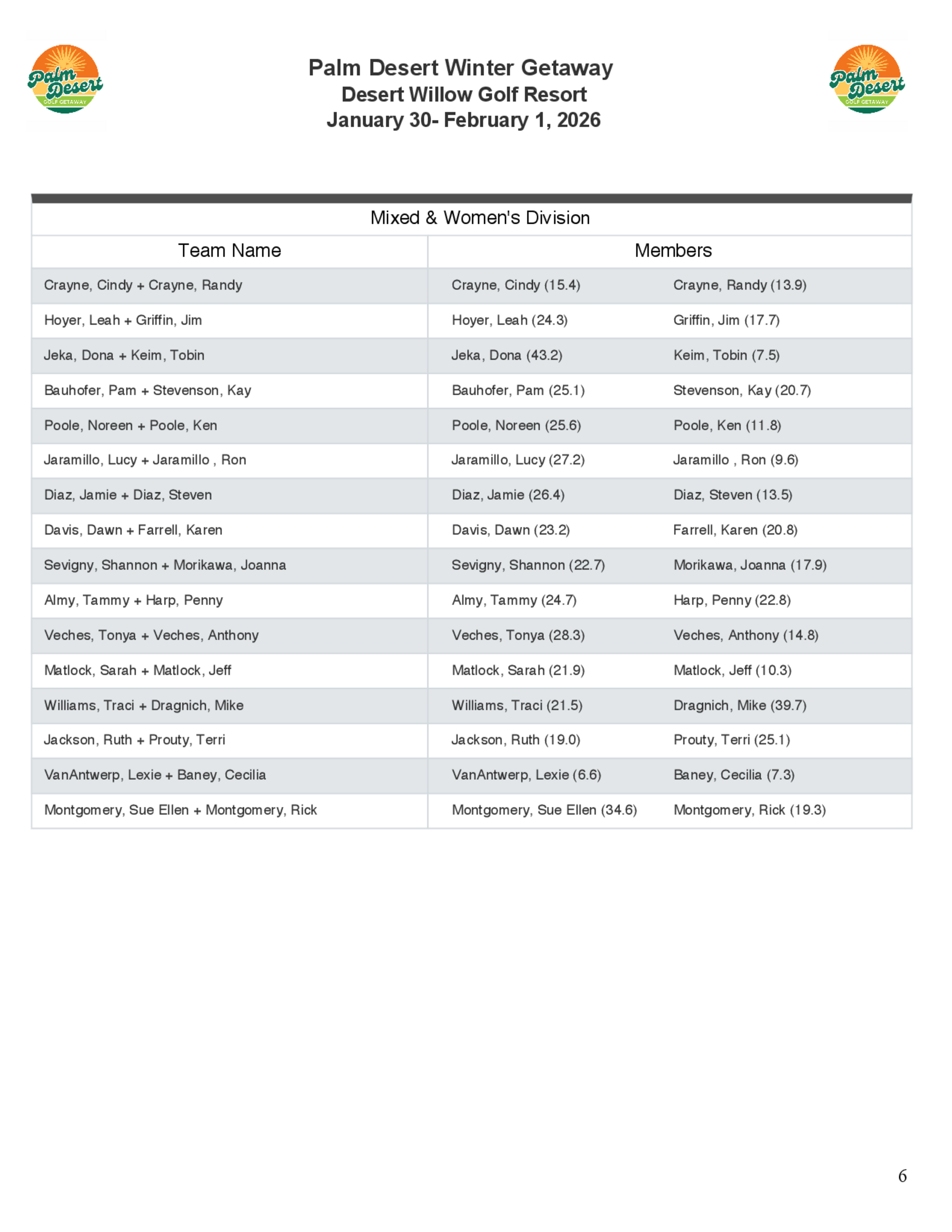 Palm Desert GOLF GETAWAY

Palm Desert Winter Getaway
Desert Willow Golf Resort
January 30- February 1, 2026

Palm Desert GOLF GETAWAY

Mixed & Women's Division

| Team Name | Members | |
|---|---|---|
| Crayne, Cindy + Crayne, Randy | Crayne, Cindy (15.4) | Crayne, Randy (13.9) |
| Hoyer, Leah + Griffin, Jim | Hoyer, Leah (24.3) | Griffin, Jim (17.7) |
| Jeka, Dona + Keim, Tobin | Jeka, Dona (43.2) | Keim, Tobin (7.5) |
| Bauhofer, Pam + Stevenson, Kay | Bauhofer, Pam (25.1) | Stevenson, Kay (20.7) |
| Poole, Noreen + Poole, Ken | Poole, Noreen (25.6) | Poole, Ken (11.8) |
| Jaramillo, Lucy + Jaramillo , Ron | Jaramillo, Lucy (27.2) | Jaramillo , Ron (9.6) |
| Diaz, Jamie + Diaz, Steven | Diaz, Jamie (26.4) | Diaz, Steven (13.5) |
| Davis, Dawn + Farrell, Karen | Davis, Dawn (23.2) | Farrell, Karen (20.8) |
| Sevigny, Shannon + Morikawa, Joanna | Sevigny, Shannon (22.7) | Morikawa, Joanna (17.9) |
| Almy, Tammy + Harp, Penny | Almy, Tammy (24.7) | Harp, Penny (22.8) |
| Veches, Tonya + Veches, Anthony | Veches, Tonya (28.3) | Veches, Anthony (14.8) |
| Matlock, Sarah + Matlock, Jeff | Matlock, Sarah (21.9) | Matlock, Jeff (10.3) |
| Williams, Traci + Dragnich, Mike | Williams, Traci (21.5) | Dragnich, Mike (39.7) |
| Jackson, Ruth + Prouty, Terri | Jackson, Ruth (19.0) | Prouty, Terri (25.1) |
| VanAntwerp, Lexie + Baney, Cecilia | VanAntwerp, Lexie (6.6) | Baney, Cecilia (7.3) |
| Montgomery, Sue Ellen + Montgomery, Rick | Montgomery, Sue Ellen (34.6) | Montgomery, Rick (19.3) |

6